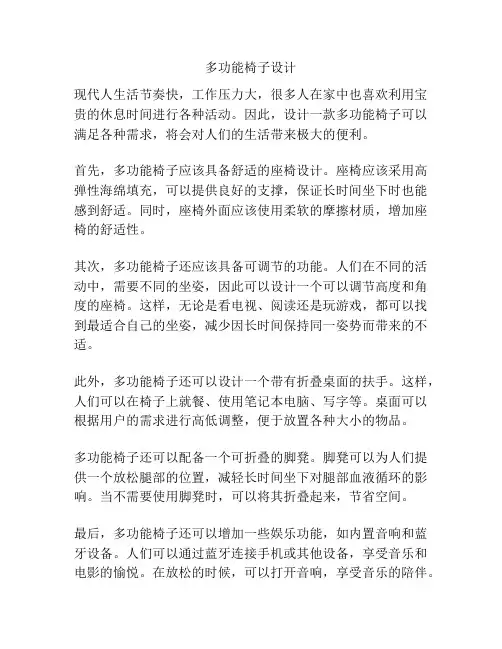 多功能椅子设计

现代人生活节奏快，工作压力大，很多人在家中也喜欢利用宝贵的休息时间进行各种活动。因此，设计一款多功能椅子可以满足各种需求，将会对人们的生活带来极大的便利。

首先，多功能椅子应该具备舒适的座椅设计。座椅应该采用高弹性海绵填充，可以提供良好的支撑，保证长时间坐下时也能感到舒适。同时，座椅外面应该使用柔软的摩擦材质，增加座椅的舒适性。

其次，多功能椅子还应该具备可调节的功能。人们在不同的活动中，需要不同的坐姿，因此可以设计一个可以调节高度和角度的座椅。这样，无论是看电视、阅读还是玩游戏，都可以找到最适合自己的坐姿，减少因长时间保持同一姿势而带来的不适。

此外，多功能椅子还可以设计一个带有折叠桌面的扶手。这样，人们可以在椅子上就餐、使用笔记本电脑、写字等。桌面可以根据用户的需求进行高低调整，便于放置各种大小的物品。

多功能椅子还可以配备一个可折叠的脚凳。脚凳可以为人们提供一个放松腿部的位置，减轻长时间坐下对腿部血液循环的影响。当不需要使用脚凳时，可以将其折叠起来，节省空间。

最后，多功能椅子还可以增加一些娱乐功能，如内置音响和蓝牙设备。人们可以通过蓝牙连接手机或其他设备，享受音乐和电影的愉悦。在放松的时候，可以打开音响，享受音乐的陪伴。